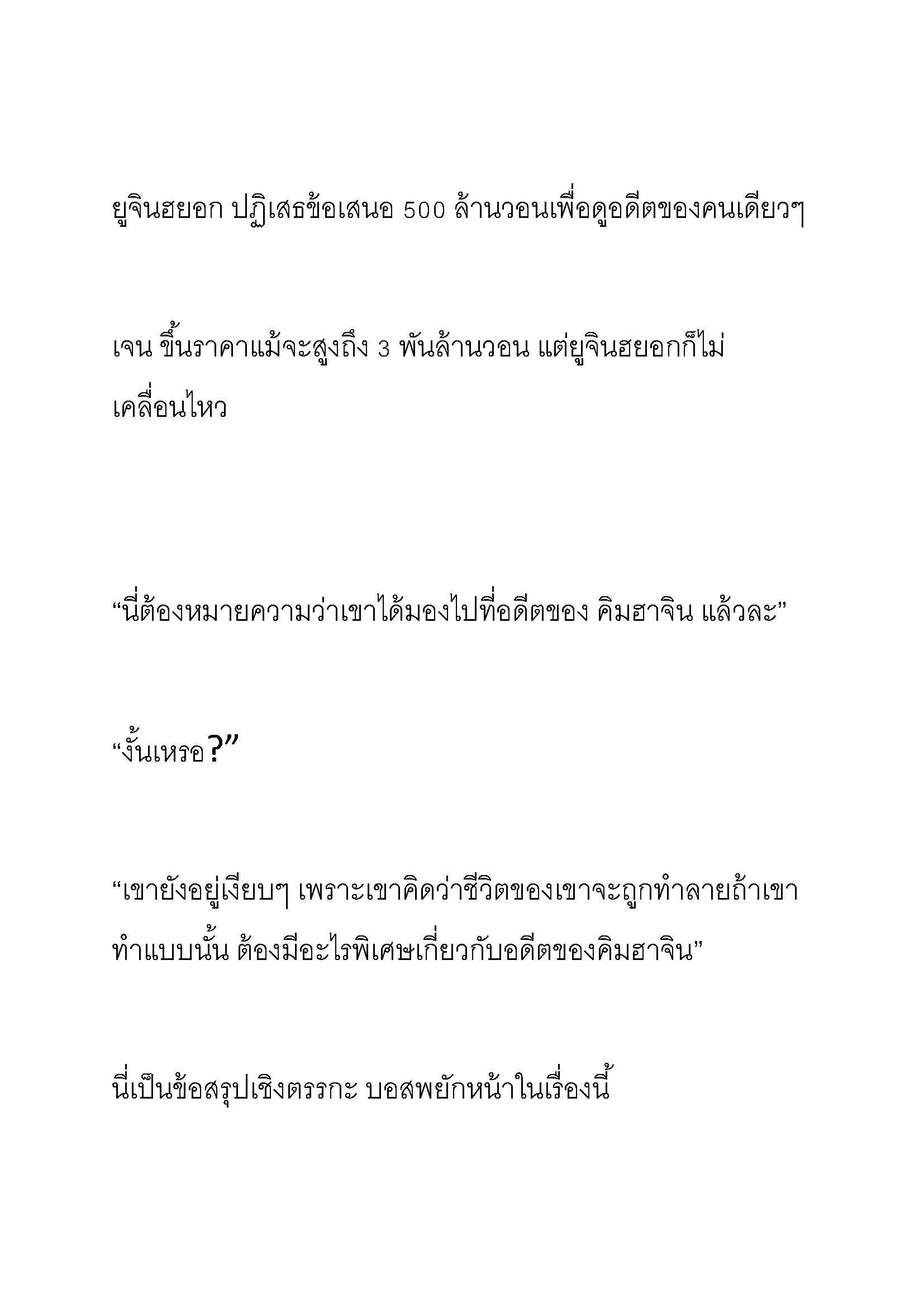 ยูจินฮยอก ปฏิเสธข้อเสนอ 500 ล้านวอนเพื่อดูอดีตของคนเดียวๆ

เจน ขึ้นราคาแม้จะสูงถึง 3 พันล้านวอน แต่ยูจินฮยอกก็ไม่เคลื่อนไหว

“นี่ต้องหมายความว่าเขาได้มองไปที่อดีตของ คิมฮาจิน แล้วละ”

“งั้นเหรอ?”

“เขายังอยู่เงียบๆ เพราะเขาคิดว่าชีวิตของเขาจะถูกทำลายถ้าเขาทำแบบนั้น ต้องมีอะไรพิเศษเกี่ยวกับอดีตของคิมฮาจิน”

นี่เป็นข้อสรุปเชิงตรรกะ บอสพยักหน้าในเรื่องนี้